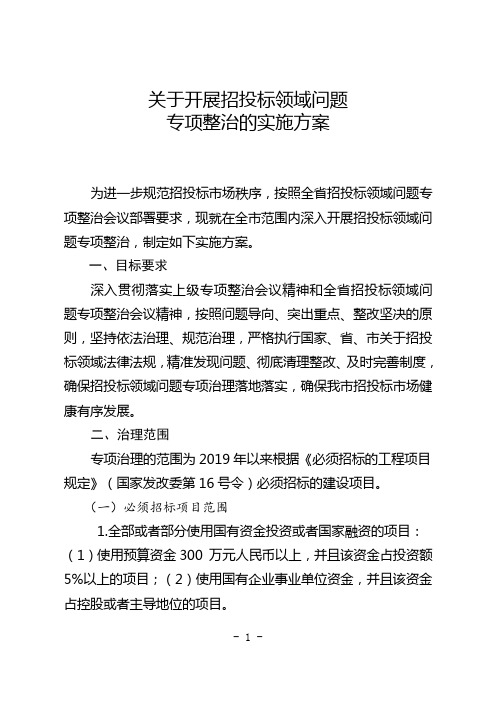 关于开展招投标领域问题
专项整治的实施方案

为进一步规范招投标市场秩序，按照全省招投标领域问题专项整治会议部署要求，现就在全市范围内深入开展招投标领域问题专项整治，制定如下实施方案。

一、目标要求

深入贯彻落实上级专项整治会议精神和全省招投标领域问题专项整治会议精神，按照问题导向、突出重点、整改坚决的原则，坚持依法治理、规范治理，严格执行国家、省、市关于招投标领域法律法规，精准发现问题、彻底清理整改、及时完善制度，确保招投标领域问题专项治理落地落实，确保我市招投标市场健康有序发展。

二、治理范围

专项治理的范围为 2019 年以来根据《必须招标的工程项目规定》（国家发改委第 16 号令）必须招标的建设项目。

（一）必须招标项目范围

1.全部或者部分使用国有资金投资或者国家融资的项目：（1）使用预算资金 300 万元人民币以上，并且该资金占投资额 5%以上的项目；（2）使用国有企业事业单位资金，并且该资金占控股或者主导地位的项目。

- 1 -